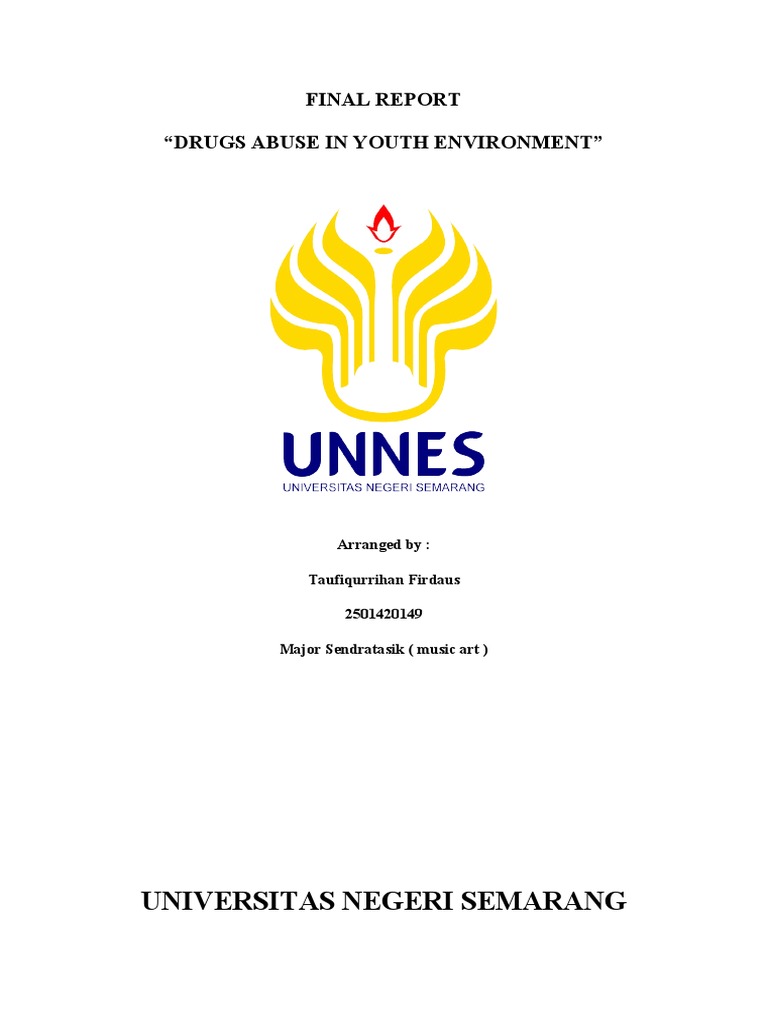 FINAL REPORT

“DRUGS ABUSE IN YOUTH ENVIRONMENT”

UNNES
UNIVERSITAS NEGERI SEMARANG

Arranged by :

Taufiqurrihan Firdaus

2501420149

Major Sendratasik ( music art )

UNIVERSITAS NEGERI SEMARANG